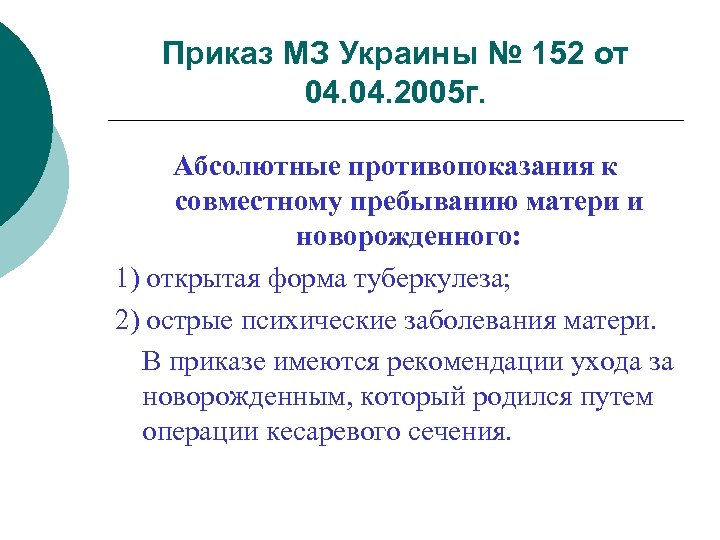 Приказ МЗ Украины № 152 от 04.04.2005г.

Абсолютные противопоказания к совместному пребыванию матери и новорожденного:

1) открытая форма туберкулеза;

2) острые психические заболевания матери.

В приказе имеются рекомендации ухода за новорожденным, который родился путем операции кесаревого сечения.